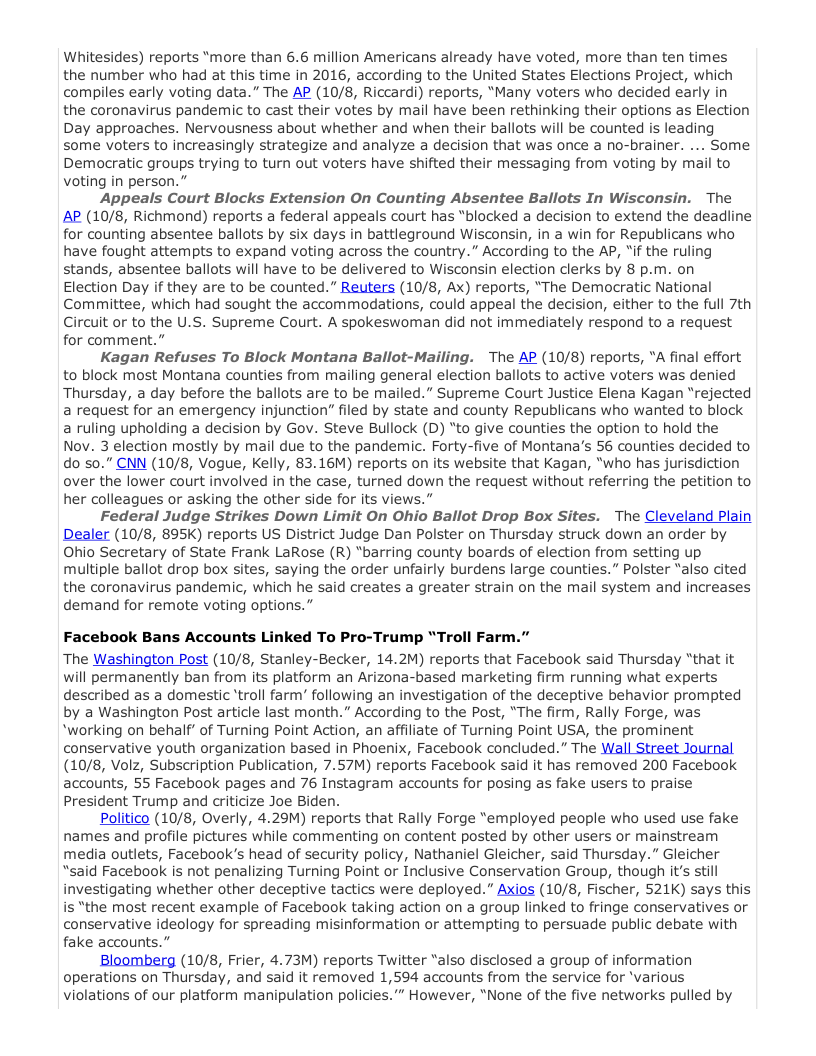 Whitesides) reports "more than 6.6 million Americans already have voted, more than ten times the number who had at this time in 2016, according to the United States Elections Project, which compiles early voting data." The AP (10/8, Riccardi) reports, "Many voters who decided early in the coronavirus pandemic to cast their votes by mail have been rethinking their options as Election Day approaches. Nervousness about whether and when their ballots will be counted is leading some voters to increasingly strategize and analyze a decision that was once a no-brainer. ... Some Democratic groups trying to turn out voters have shifted their messaging from voting by mail to voting in person."

Appeals Court Blocks Extension On Counting Absentee Ballots In Wisconsin. The AP (10/8, Richmond) reports a federal appeals court has "blocked a decision to extend the deadline for counting absentee ballots by six days in battleground Wisconsin, in a win for Republicans who have fought attempts to expand voting across the country." According to the AP, "if the ruling stands, absentee ballots will have to be delivered to Wisconsin election clerks by 8 p.m. on Election Day if they are to be counted." Reuters (10/8, Ax) reports, "The Democratic National Committee, which had sought the accommodations, could appeal the decision, either to the full 7th Circuit or to the U.S. Supreme Court. A spokeswoman did not immediately respond to a request for comment."

Kagan Refuses To Block Montana Ballot-Mailing. The AP (10/8) reports, "A final effort to block most Montana counties from mailing general election ballots to active voters was denied Thursday, a day before the ballots are to be mailed." Supreme Court Justice Elena Kagan "rejected a request for an emergency injunction" filed by state and county Republicans who wanted to block a ruling upholding a decision by Gov. Steve Bullock (D) "to give counties the option to hold the Nov. 3 election mostly by mail due to the pandemic. Forty-five of Montana's 56 counties decided to do so." CNN (10/8, Vogue, Kelly, 83.16M) reports on its website that Kagan, "who has jurisdiction over the lower court involved in the case, turned down the request without referring the petition to her colleagues or asking the other side for its views."

Federal Judge Strikes Down Limit On Ohio Ballot Drop Box Sites. The Cleveland Plain Dealer (10/8, 895K) reports US District Judge Dan Polster on Thursday struck down an order by Ohio Secretary of State Frank LaRose (R) "barring county boards of election from setting up multiple ballot drop box sites, saying the order unfairly burdens large counties." Polster "also cited the coronavirus pandemic, which he said creates a greater strain on the mail system and increases demand for remote voting options."

Facebook Bans Accounts Linked To Pro-Trump "Troll Farm."

The Washington Post (10/8, Stanley-Becker, 14.2M) reports that Facebook said Thursday "that it will permanently ban from its platform an Arizona-based marketing firm running what experts described as a domestic 'troll farm' following an investigation of the deceptive behavior prompted by a Washington Post article last month." According to the Post, "The firm, Rally Forge, was 'working on behalf' of Turning Point Action, an affiliate of Turning Point USA, the prominent conservative youth organization based in Phoenix, Facebook concluded." The Wall Street Journal (10/8, Volz, Subscription Publication, 7.57M) reports Facebook said it has removed 200 Facebook accounts, 55 Facebook pages and 76 Instagram accounts for posing as fake users to praise President Trump and criticize Joe Biden.

Politico (10/8, Overly, 4.29M) reports that Rally Forge "employed people who used use fake names and profile pictures while commenting on content posted by other users or mainstream media outlets, Facebook's head of security policy, Nathaniel Gleicher, said Thursday." Gleicher "said Facebook is not penalizing Turning Point or Inclusive Conservation Group, though it's still investigating whether other deceptive tactics were deployed." Axios (10/8, Fischer, 521K) says this is "the most recent example of Facebook taking action on a group linked to fringe conservatives or conservative ideology for spreading misinformation or attempting to persuade public debate with fake accounts."

Bloomberg (10/8, Frier, 4.73M) reports Twitter "also disclosed a group of information operations on Thursday, and said it removed 1,594 accounts from the service for 'various violations of our platform manipulation policies.'" However, "None of the five networks pulled by